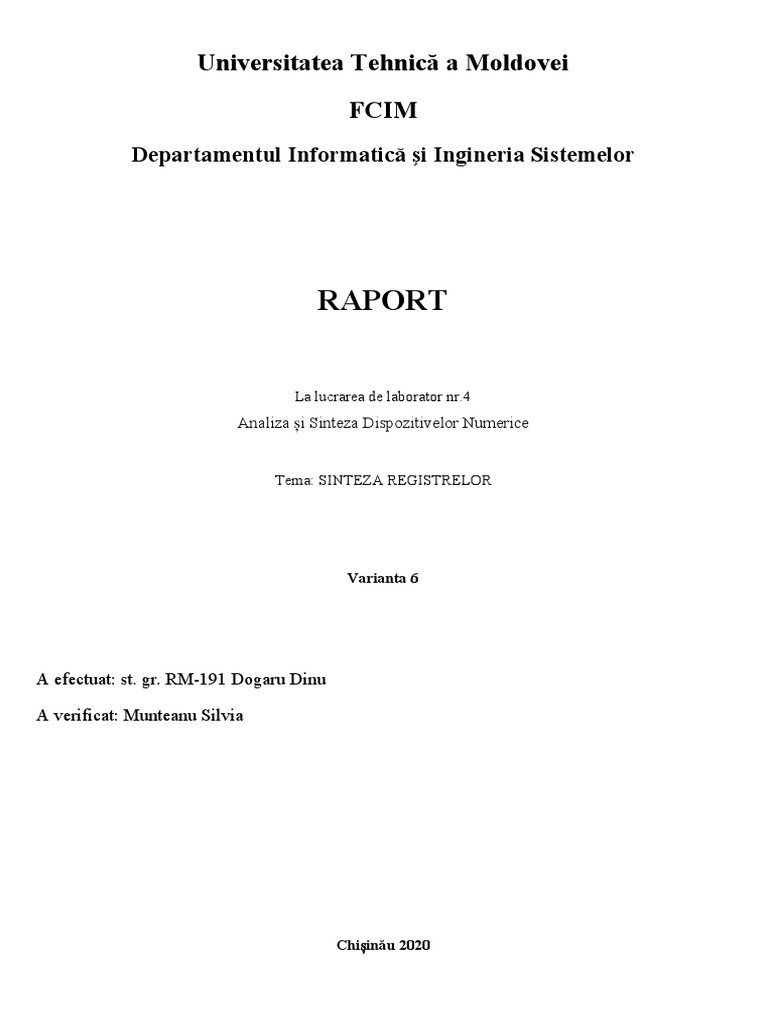 Universitatea Tehnică a Moldovei

FCIM

Departamentul Informatică și Ingineria Sistemelor

RAPORT

La lucrarea de laborator nr.4

Analiza și Sinteza Dispozitivelor Numerice

Tema: SINTEZA REGISTRELOR

Varianta 6

A efectuat: st. gr. RM-191 Dogaru Dinu

A verificat: Munteanu Silvia

Chişinău 2020